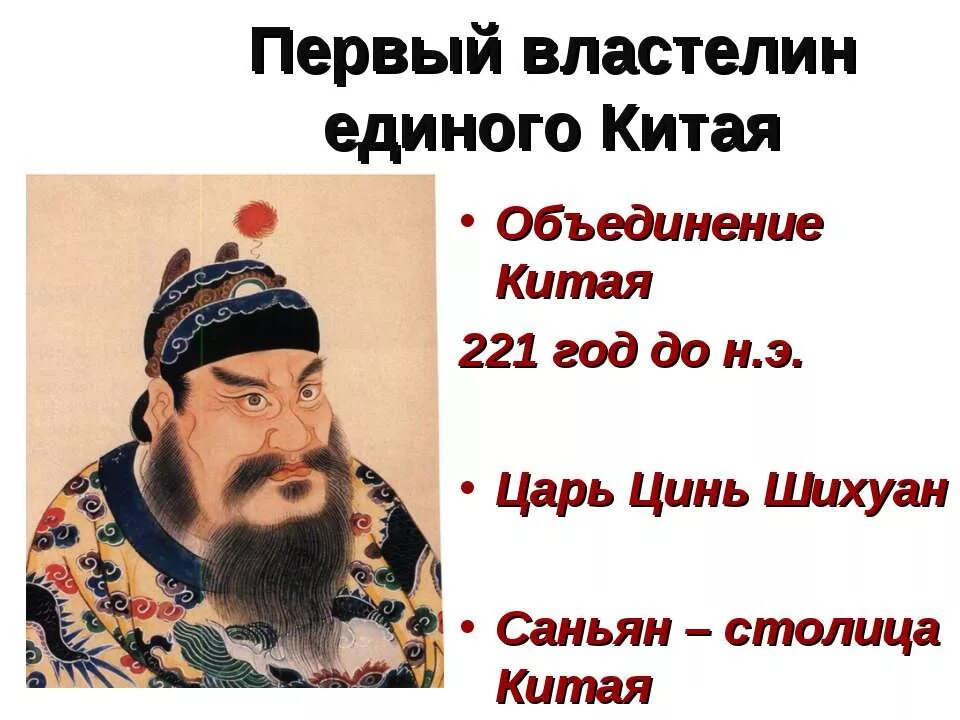 Первый властелин единого Китая

• Объединение Китая
221 год до н.э.

• Царь Цинь Шихуан

• Саньян – столица Китая